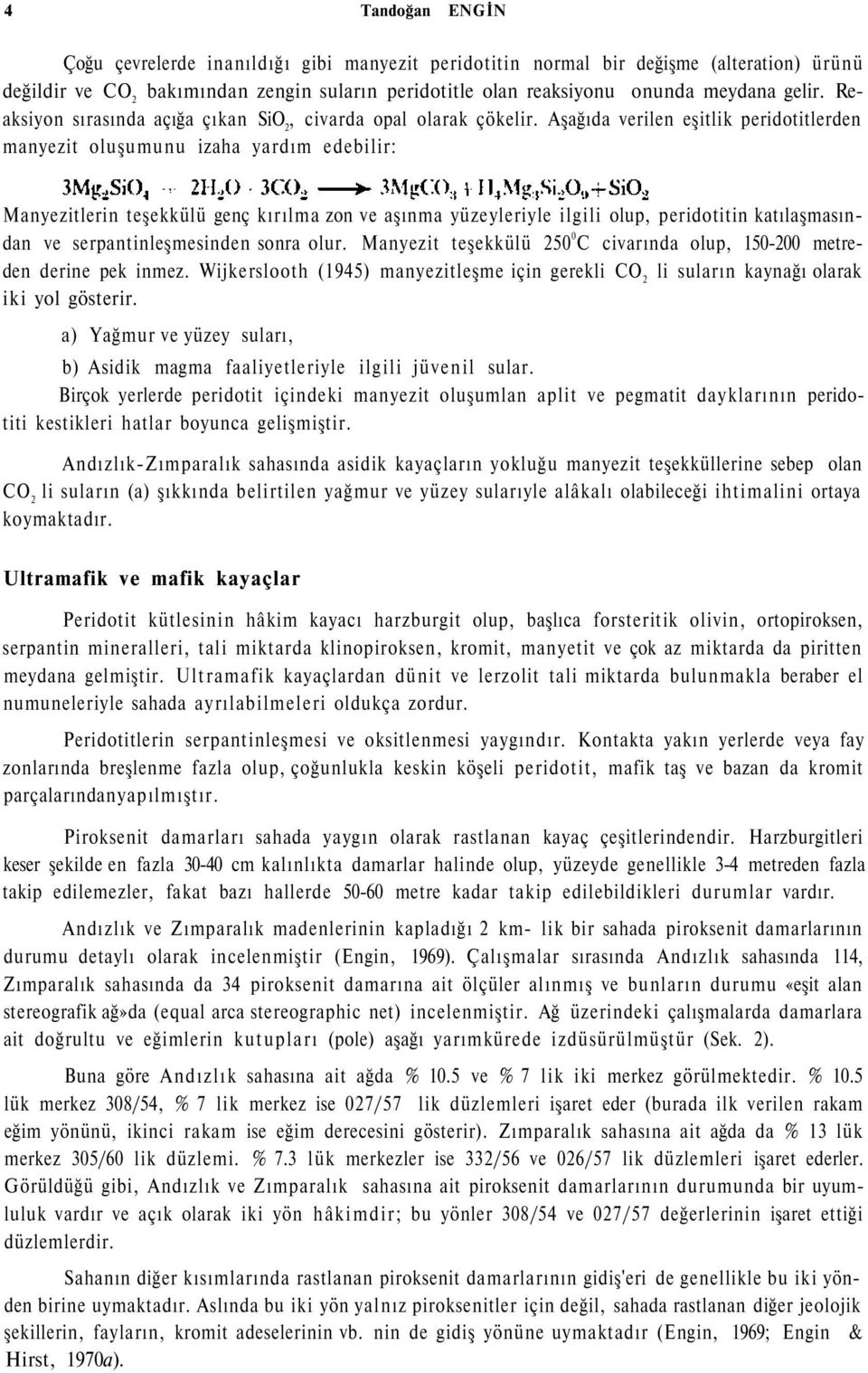 4 Tandoğan ENGİN

Çoğu çevrelerde inanıldığı gibi manyezit peridotitin normal bir değişme (alteration) ürünü değildir ve $CO_2$ bakımından zengin suların peridotitle olan reaksiyonu onunda meydana gelir. Reaksiyon sırasında açığa çıkan $SiO_2$, civarda opal olarak çökelir. Aşağıda verilen eşitlik peridotitlerden manyezit oluşumunu izaha yardım edebilir:

$3Mg_2SiO_4 + 2H_2O + 3CO_2 \longrightarrow 3MgCO_3 + H_4Mg_3Si_2O_9 + SiO_2$

Manyezitlerin teşekkülü genç kırılma zon ve aşınma yüzeyleriyle ilgili olup, peridotitin katılaşmasından ve serpantinleşmesinden sonra olur. Manyezit teşekkülü $250^0$C civarında olup, 150-200 metreden derine pek inmez. Wijkerslooth (1945) manyezitleşme için gerekli $CO_2$ li suların kaynağı olarak iki yol gösterir.

a) Yağmur ve yüzey suları,

b) Asidik magma faaliyetleriyle ilgili jüvenil sular.

Birçok yerlerde peridotit içindeki manyezit oluşumlan aplit ve pegmatit dayklarının peridotiti kestikleri hatlar boyunca gelişmiştir.

Andızlık-Zımparalık sahasında asidik kayaçların yokluğu manyezit teşekküllerine sebep olan $CO_2$ li suların (a) şıkkında belirtilen yağmur ve yüzey sularıyle alâkalı olabileceği ihtimalini ortaya koymaktadır.

Ultramafik ve mafik kayaçlar

Peridotit kütlesinin hâkim kayacı harzburgit olup, başlıca forsteritik olivin, ortopiroksen, serpantin mineralleri, tali miktarda klinopiroksen, kromit, manyetit ve çok az miktarda da piritten meydana gelmiştir. Ultramafik kayaçlardan dünit ve lerzolit tali miktarda bulunmakla beraber el numuneleriyle sahada ayrılabilmeleri oldukça zordur.

Peridotitlerin serpantinleşmesi ve oksitlenmesi yaygındır. Kontakta yakın yerlerde veya fay zonlarında breşlenme fazla olup, çoğunlukla keskin köşeli peridotit, mafik taş ve bazan da kromit parçalarındanyapılmıştır.

Piroksenit damarları sahada yaygın olarak rastlanan kayaç çeşitlerindendir. Harzburgitleri keser şekilde en fazla 30-40 cm kalınlıkta damarlar halinde olup, yüzeyde genellikle 3-4 metreden fazla takip edilemezler, fakat bazı hallerde 50-60 metre kadar takip edilebildikleri durumlar vardır.

Andızlık ve Zımparalık madenlerinin kapladığı 2 km- lik bir sahada piroksenit damarlarının durumu detaylı olarak incelenmiştir (Engin, 1969). Çalışmalar sırasında Andızlık sahasında 114, Zımparalık sahasında da 34 piroksenit damarına ait ölçüler alınmış ve bunların durumu «eşit alan stereografik ağ»da (equal arca stereographic net) incelenmiştir. Ağ üzerindeki çalışmalarda damarlara ait doğrultu ve eğimlerin kutupları (pole) aşağı yarımkürede izdüsürülmüştür (Sek. 2).

Buna göre Andızlık sahasına ait ağda % 10.5 ve % 7 lik iki merkez görülmektedir. % 10.5 lük merkez 308/54, % 7 lik merkez ise 027/57 lik düzlemleri işaret eder (burada ilk verilen rakam eğim yönünü, ikinci rakam ise eğim derecesini gösterir). Zımparalık sahasına ait ağda da % 13 lük merkez 305/60 lik düzlemi. % 7.3 lük merkezler ise 332/56 ve 026/57 lik düzlemleri işaret ederler. Görüldüğü gibi, Andızlık ve Zımparalık sahasına ait piroksenit damarlarının durumunda bir uyumluluk vardır ve açık olarak iki yön hâkimdir; bu yönler 308/54 ve 027/57 değerlerinin işaret ettiği düzlemlerdir.

Sahanın diğer kısımlarında rastlanan piroksenit damarlarının gidiş'eri de genellikle bu iki yönden birine uymaktadır. Aslında bu iki yön yalnız piroksenitler için değil, sahada rastlanan diğer jeolojik şekillerin, fayların, kromit adeselerinin vb. nin de gidiş yönüne uymaktadır (Engin, 1969; Engin & Hirst, 1970a).